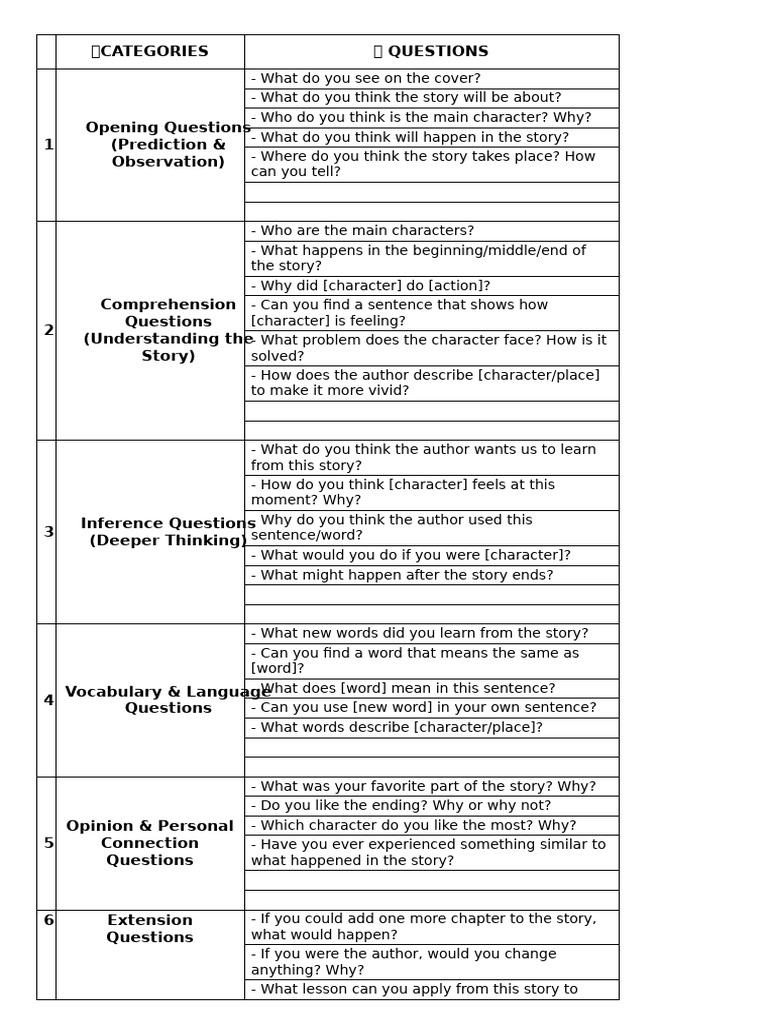 | | CATEGORIES | QUESTIONS |
|---|---|---|
| 1 | Opening Questions (Prediction & Observation) | - What do you see on the cover? |
| | | - What do you think the story will be about? |
| | | - Who do you think is the main character? Why? |
| | | - What do you think will happen in the story? |
| | | - Where do you think the story takes place? How can you tell? |
| | | |
| | | |
| 2 | Comprehension Questions (Understanding the Story) | - Who are the main characters? |
| | | - What happens in the beginning/middle/end of the story? |
| | | - Why did [character] do [action]? |
| | | - Can you find a sentence that shows how [character] is feeling? |
| | | - What problem does the character face? How is it solved? |
| | | - How does the author describe [character/place] to make it more vivid? |
| | | |
| | | |
| 3 | Inference Questions (Deeper Thinking) | - What do you think the author wants us to learn from this story? |
| | | - How do you think [character] feels at this moment? Why? |
| | | - Why do you think the author used this sentence/word? |
| | | - What would you do if you were [character]? |
| | | - What might happen after the story ends? |
| | | |
| | | |
| 4 | Vocabulary & Language Questions | - What new words did you learn from the story? |
| | | - Can you find a word that means the same as [word]? |
| | | - What does [word] mean in this sentence? |
| | | - Can you use [new word] in your own sentence? |
| | | - What words describe [character/place]? |
| | | |
| | | |
| 5 | Opinion & Personal Connection Questions | - What was your favorite part of the story? Why? |
| | | - Do you like the ending? Why or why not? |
| | | - Which character do you like the most? Why? |
| | | - Have you ever experienced something similar to what happened in the story? |
| | | |
| | | |
| 6 | Extension Questions | - If you could add one more chapter to the story, what would happen? |
| | | - If you were the author, would you change anything? Why? |
| | | - What lesson can you apply from this story to |